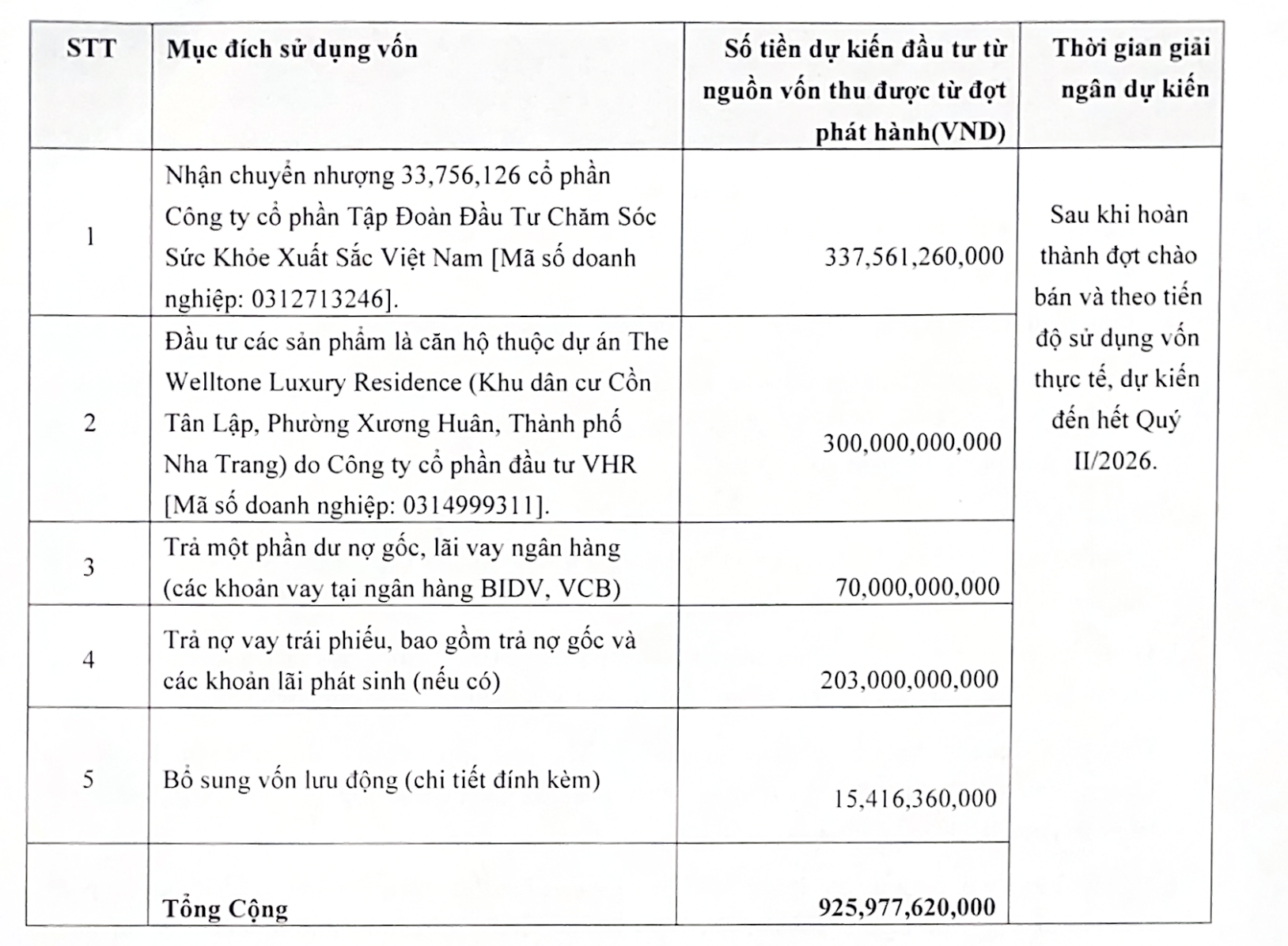 | STT | Mục đích sử dụng vốn | Số tiền dự kiến đầu tư từ nguồn vốn thu được từ đợt phát hành(VND) | Thời gian giải ngân dự kiến |
|---|---|---|---|
| 1 | Nhận chuyển nhượng 33,756,126 cổ phần Công ty cổ phần Tập Đoàn Đầu Tư Chăm Sóc Sức Khỏe Xuất Sắc Việt Nam [Mã số doanh nghiệp: 0312713246]. | 337,561,260,000 | Sau khi hoàn thành đợt chào bán và theo tiến độ sử dụng vốn thực tế, dự kiến đến hết Quý II/2026. |
| 2 | Đầu tư các sản phẩm là căn hộ thuộc dự án The Welltone Luxury Residence (Khu dân cư Cồn Tân Lập, Phường Xương Huân, Thành phố Nha Trang) do Công ty cổ phần đầu tư VHR [Mã số doanh nghiệp: 0314999311]. | 300,000,000,000 | |
| 3 | Trả một phần dư nợ gốc, lãi vay ngân hàng (các khoản vay tại ngân hàng BIDV, VCB) | 70,000,000,000 | |
| 4 | Trả nợ vay trái phiếu, bao gồm trả nợ gốc và các khoản lãi phát sinh (nếu có) | 203,000,000,000 | |
| 5 | Bổ sung vốn lưu động (chi tiết đính kèm) | 15,416,360,000 | |
| | Tổng Cộng | 925,977,620,000 | |